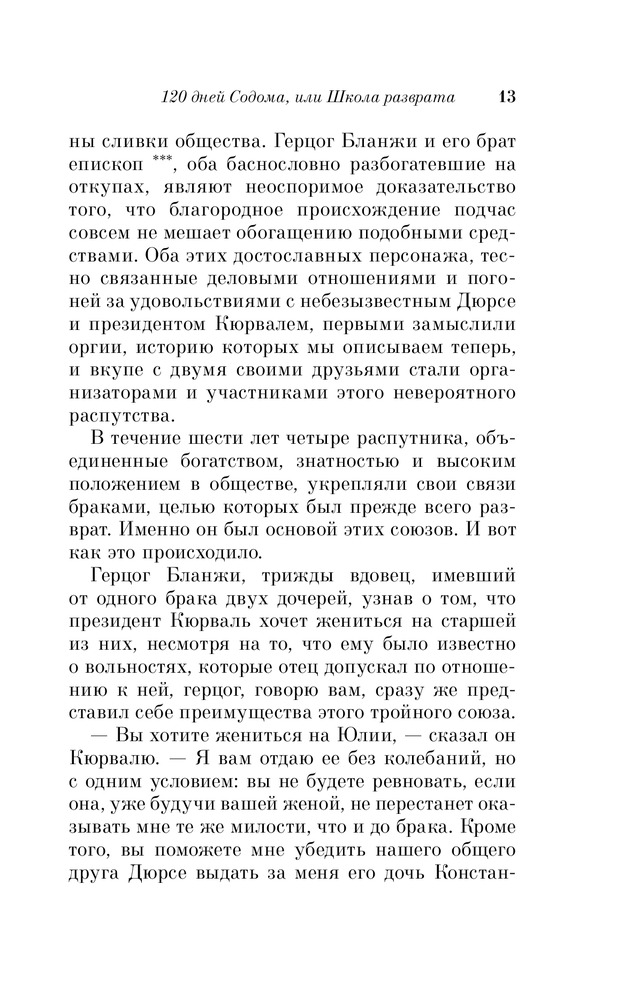 120 дней Содома, или Школа разврата 13

ны сливки общества. Герцог Бланжи и его брат епископ ***, оба баснословно разбогатевшие на откупах, являют неоспоримое доказательство того, что благородное происхождение подчас совсем не мешает обогащению подобными средствами. Оба этих достославных персонажа, тесно связанные деловыми отношениями и погоней за удовольствиями с небезызвестным Дюрсе и президентом Кюрвалем, первыми замыслили оргии, историю которых мы описываем теперь, и вкупе с двумя своими друзьями стали организаторами и участниками этого невероятного распутства.

В течение шести лет четыре распутника, объединенные богатством, знатностью и высоким положением в обществе, укрепляли свои связи браками, целью которых был прежде всего разврат. Именно он был основой этих союзов. И вот как это происходило.

Герцог Бланжи, трижды вдовец, имевший от одного брака двух дочерей, узнав о том, что президент Кюрваль хочет жениться на старшей из них, несмотря на то, что ему было известно о вольностях, которые отец допускал по отношению к ней, герцог, говорю вам, сразу же представил себе преимущества этого тройного союза.

— Вы хотите жениться на Юлии, — сказал он Кюрвалю. — Я вам отдаю ее без колебаний, но с одним условием: вы не будете ревновать, если она, уже будучи вашей женой, не перестанет оказывать мне те же милости, что и до брака. Кроме того, вы поможете мне убедить нашего общего друга Дюрсе выдать за меня его дочь Констан-